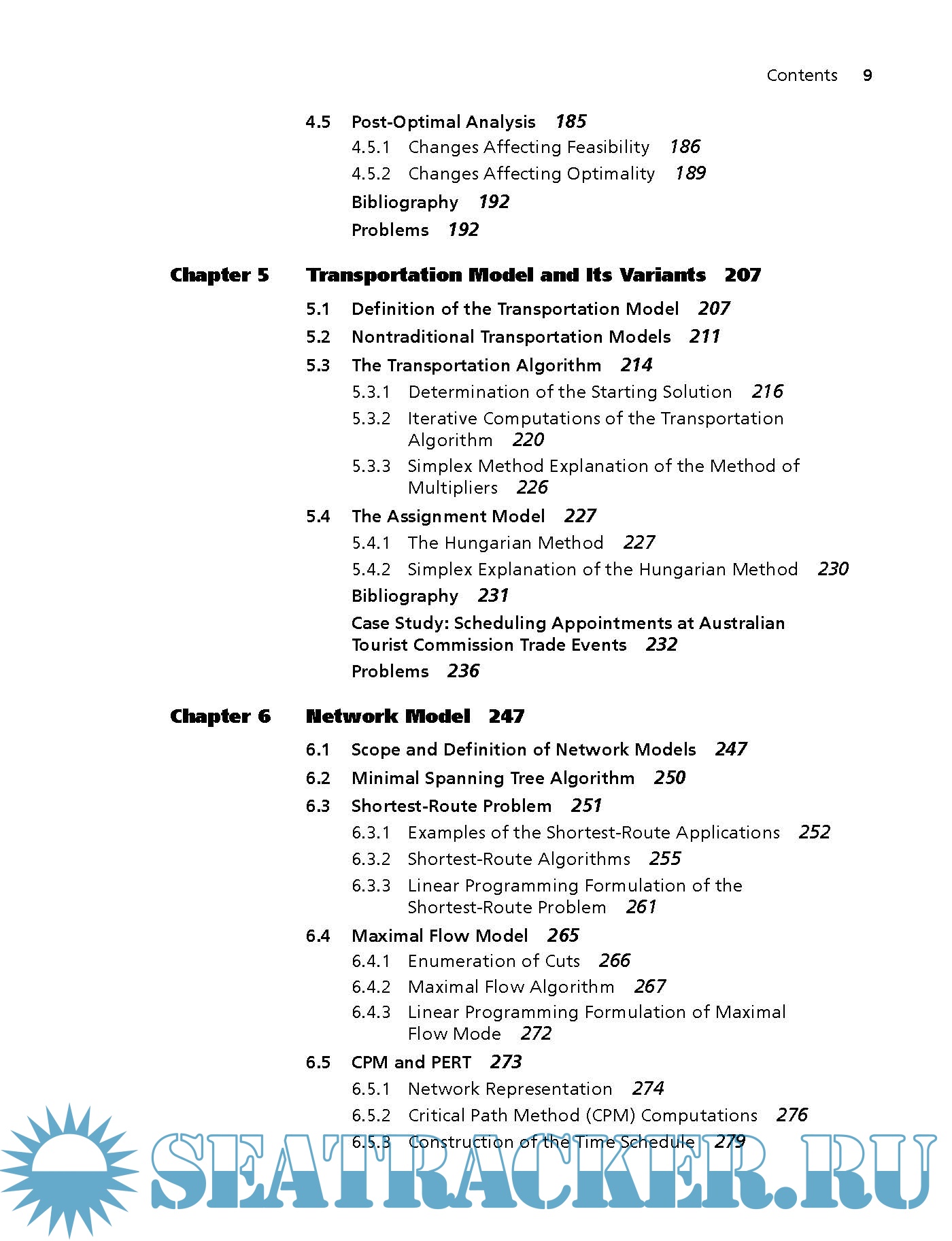 Contents 9

4.5 Post-Optimal Analysis 185

4.5.1 Changes Affecting Feasibility 186

4.5.2 Changes Affecting Optimality 189

Bibliography 192

Problems 192

Chapter 5 Transportation Model and Its Variants 207

5.1 Definition of the Transportation Model 207

5.2 Nontraditional Transportation Models 211

5.3 The Transportation Algorithm 214

5.3.1 Determination of the Starting Solution 216

5.3.2 Iterative Computations of the Transportation Algorithm 220

5.3.3 Simplex Method Explanation of the Method of Multipliers 226

5.4 The Assignment Model 227

5.4.1 The Hungarian Method 227

5.4.2 Simplex Explanation of the Hungarian Method 230

Bibliography 231

Case Study: Scheduling Appointments at Australian Tourist Commission Trade Events 232

Problems 236

Chapter 6 Network Model 247

6.1 Scope and Definition of Network Models 247

6.2 Minimal Spanning Tree Algorithm 250

6.3 Shortest-Route Problem 251

6.3.1 Examples of the Shortest-Route Applications 252

6.3.2 Shortest-Route Algorithms 255

6.3.3 Linear Programming Formulation of the Shortest-Route Problem 261

6.4 Maximal Flow Model 265

6.4.1 Enumeration of Cuts 266

6.4.2 Maximal Flow Algorithm 267

6.4.3 Linear Programming Formulation of Maximal Flow Mode 272

6.5 CPM and PERT 273

6.5.1 Network Representation 274

6.5.2 Critical Path Method (CPM) Computations 276

6.5.3 Construction of the Time Schedule 279

SEATRACKER.RU